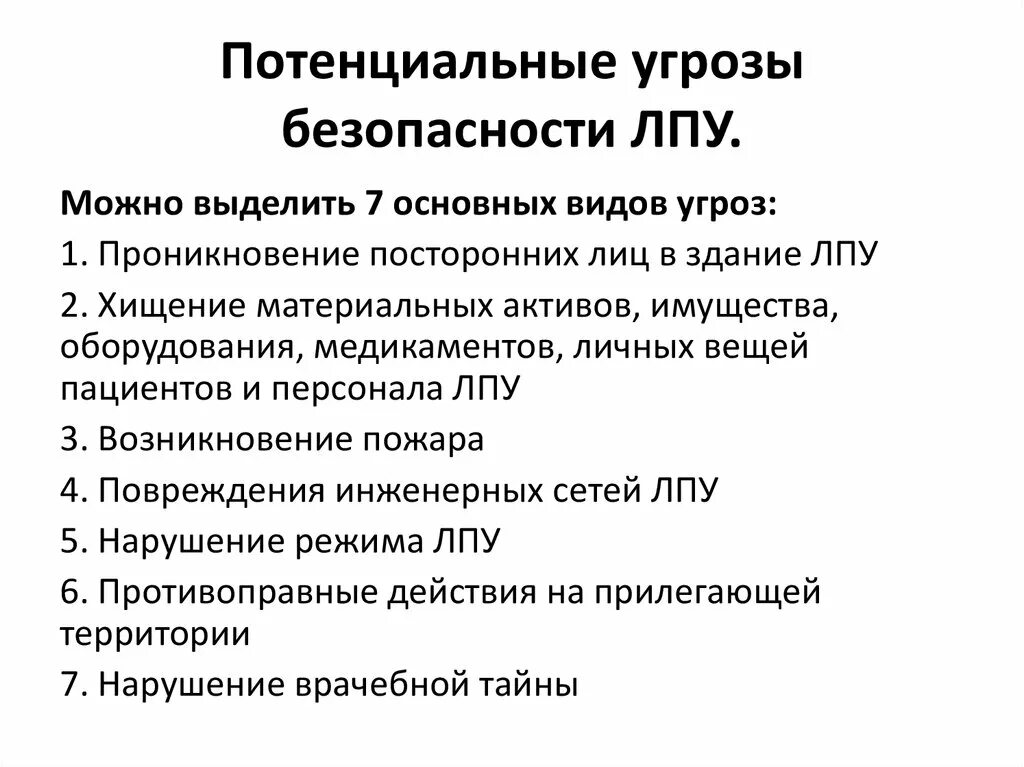 Потенциальные угрозы безопасности ЛПУ.

Можно выделить 7 основных видов угроз:

1. Проникновение посторонних лиц в здание ЛПУ

2. Хищение материальных активов, имущества, оборудования, медикаментов, личных вещей пациентов и персонала ЛПУ

3. Возникновение пожара

4. Повреждения инженерных сетей ЛПУ

5. Нарушение режима ЛПУ

6. Противоправные действия на прилегающей территории

7. Нарушение врачебной тайны